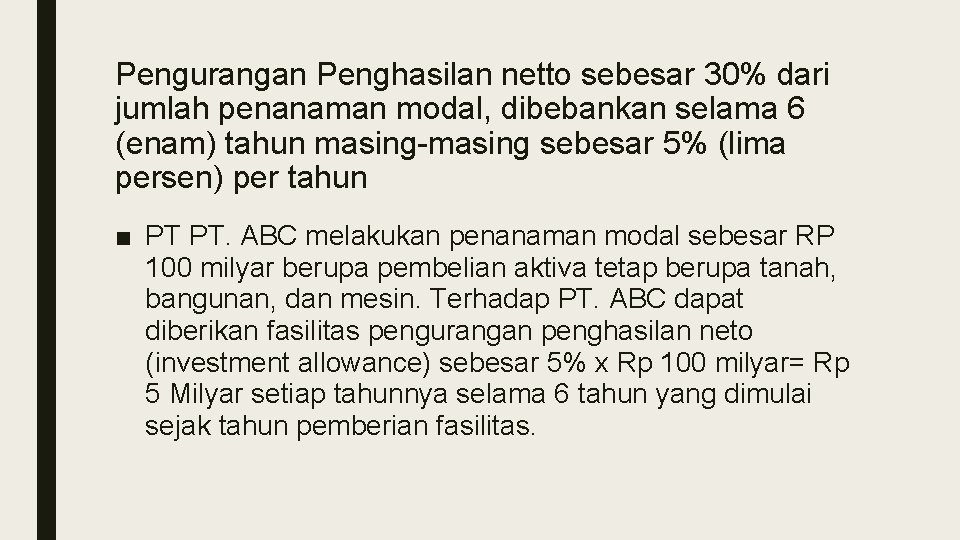 Pengurangan Penghasilan netto sebesar 30% dari jumlah penanaman modal, dibebankan selama 6 (enam) tahun masing-masing sebesar 5% (lima persen) per tahun

■ PT PT. ABC melakukan penanaman modal sebesar RP 100 milyar berupa pembelian aktiva tetap berupa tanah, bangunan, dan mesin. Terhadap PT. ABC dapat diberikan fasilitas pengurangan penghasilan neto (investment allowance) sebesar 5% x Rp 100 milyar= Rp 5 Milyar setiap tahunnya selama 6 tahun yang dimulai sejak tahun pemberian fasilitas.